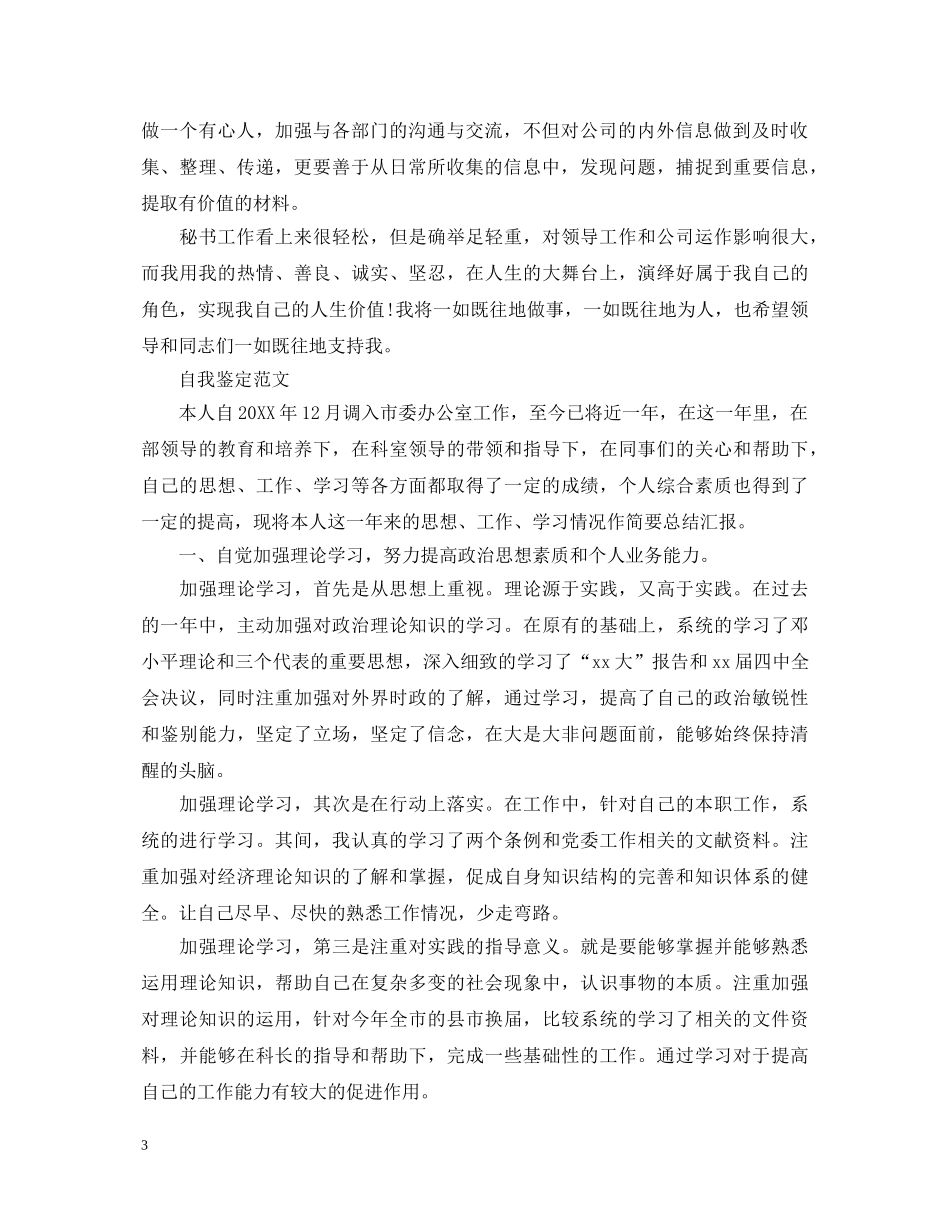 做一个有心人，加强与各部门的沟通与交流，不但对公司的内外信息做到及时收集、整理、传递，更要善于从日常所收集的信息中，发现问题，捕捉到重要信息，提取有价值的材料。

秘书工作看上来很轻松，但是确举足轻重，对领导工作和公司运作影响很大，而我用我的热情、善良、诚实、坚忍，在人生的大舞台上，演绎好属于我自己的角色，实现我自己的人生价值!我将一如既往地做事，一如既往地为人，也希望领导和同志们一如既往地支持我。

自我鉴定范文

本人自20XX年12月调入市委办公室工作，至今已将近一年，在这一年里，在部领导的教育和培养下，在科室领导的带领和指导下，在同事们的关心和帮助下，自己的思想、工作、学习等各方面都取得了一定的成绩，个人综合素质也得到了一定的提高，现将本人这一年来的思想、工作、学习情况作简要总结汇报。

一、自觉加强理论学习，努力提高政治思想素质和个人业务能力。

加强理论学习，首先是从思想上重视。理论源于实践，又高于实践。在过去的一年中，主动加强对政治理论知识的学习。在原有的基础上，系统的学习了邓小平理论和三个代表的重要思想，深入细致的学习了“xx大”报告和xx届四中全会决议，同时注重加强对外界时政的了解，通过学习，提高了自己的政治敏锐性和鉴别能力，坚定了立场，坚定了信念，在大是大非问题面前，能够始终保持清醒的头脑。

加强理论学习，其次是在行动上落实。在工作中，针对自己的本职工作，系统的进行学习。其间，我认真的学习了两个条例和党委工作相关的文献资料。注重加强对经济理论知识的了解和掌握，促成自身知识结构的完善和知识体系的健全。让自己尽早、尽快的熟悉工作情况，少走弯路。

加强理论学习，第三是注重对实践的指导意义。就是要能够掌握并能够熟悉运用理论知识，帮助自己在复杂多变的社会现象中，认识事物的本质。注重加强对理论知识的运用，针对今年全市的县市换届，比较系统的学习了相关的文件资料，并能够在科长的指导和帮助下，完成一些基础性的工作。通过学习对于提高自己的工作能力有较大的促进作用。

3